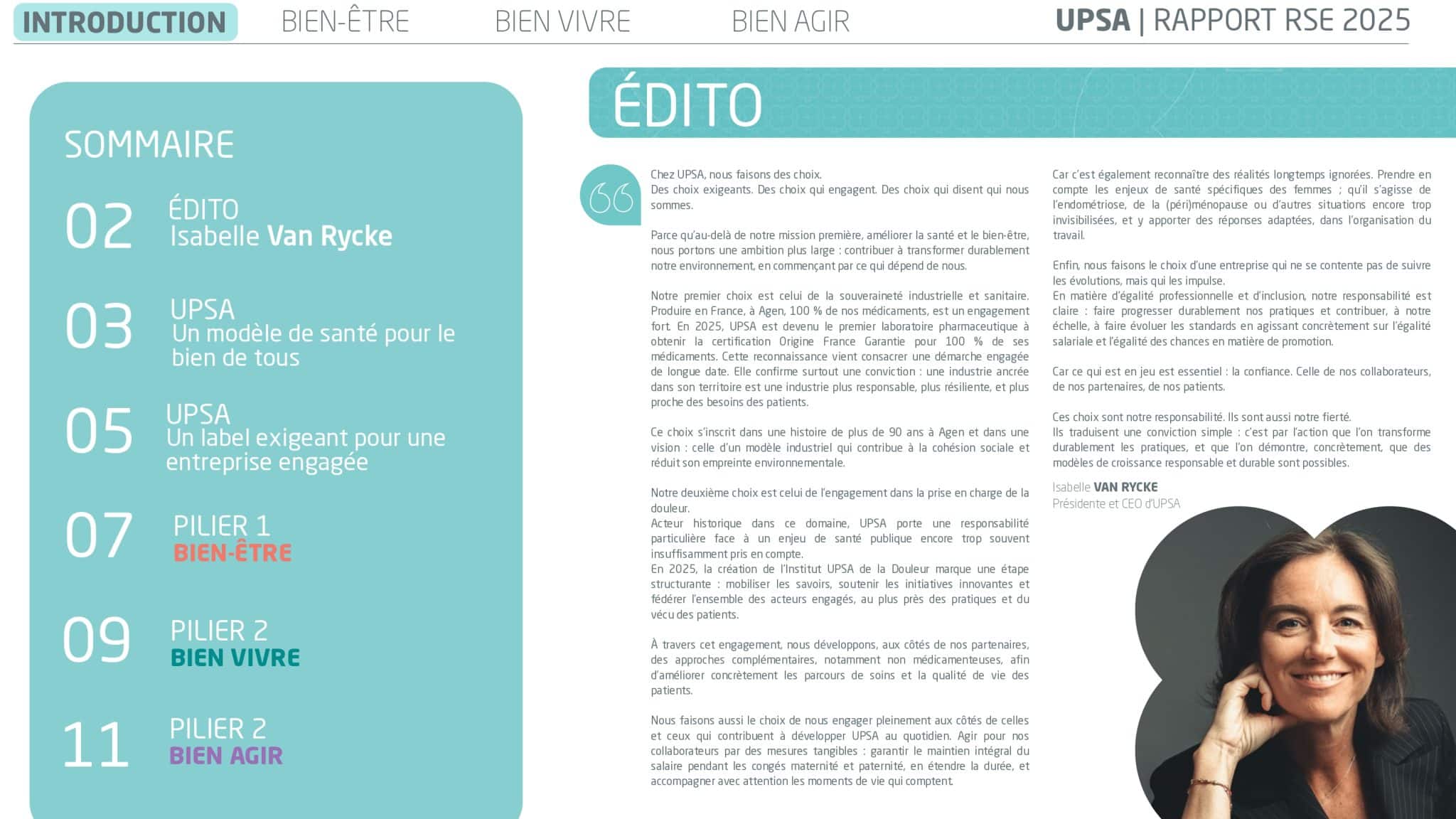 INTRODUCTION BIEN-ÊTRE BIEN VIVRE BIEN AGIR

UPSA | RAPPORT RSE 2025

SOMMAIRE

02 ÉDITO
Isabelle Van Rycke

03 UPSA
Un modèle de santé pour le bien de tous

05 UPSA
Un label exigeant pour une entreprise engagée

07 PILIER 1
BIEN-ÊTRE

09 PILIER 2
BIEN VIVRE

11 PILIER 2
BIEN AGIR

ÉDITO

Chez UPSA, nous faisons des choix.
Des choix exigeants. Des choix qui engagent. Des choix qui disent qui nous sommes.

Parce qu'au-delà de notre mission première, améliorer la santé et le bien-être, nous portons une ambition plus large : contribuer à transformer durablement notre environnement, en commençant par ce qui dépend de nous.

Notre premier choix est celui de la souveraineté industrielle et sanitaire. Produire en France, à Agen, 100 % de nos médicaments, est un engagement fort. En 2025, UPSA est devenu le premier laboratoire pharmaceutique à obtenir la certification Origine France Garantie pour 100 % de ses médicaments. Cette reconnaissance vient consacrer une démarche engagée de longue date. Elle confirme surtout une conviction : une industrie ancrée dans son territoire est une industrie plus responsable, plus résiliente, et plus proche des besoins des patients.

Ce choix s'inscrit dans une histoire de plus de 90 ans à Agen et dans une vision : celle d'un modèle industriel qui contribue à la cohésion sociale et réduit son empreinte environnementale.

Notre deuxième choix est celui de l'engagement dans la prise en charge de la douleur.
Acteur historique dans ce domaine, UPSA porte une responsabilité particulière face à un enjeu de santé publique encore trop souvent insuffisamment pris en compte.
En 2025, la création de l'Institut UPSA de la Douleur marque une étape structurante : mobiliser les savoirs, soutenir les initiatives innovantes et fédérer l'ensemble des acteurs engagés, au plus près des pratiques et du vécu des patients.

À travers cet engagement, nous développons, aux côtés de nos partenaires, des approches complémentaires, notamment non médicamenteuses, afin d'améliorer concrètement les parcours de soins et la qualité de vie des patients.

Nous faisons aussi le choix de nous engager pleinement aux côtés de celles et ceux qui contribuent à développer UPSA au quotidien. Agir pour nos collaborateurs par des mesures tangibles : garantir le maintien intégral du salaire pendant les congés maternité et paternité, en étendre la durée, et accompagner avec attention les moments de vie qui comptent.

Car c'est également reconnaître des réalités longtemps ignorées. Prendre en compte les enjeux de santé spécifiques des femmes ; qu'il s'agisse de l'endométriose, de la (péri)ménopause ou d'autres situations encore trop invisibilisées, et y apporter des réponses adaptées, dans l'organisation du travail.

Enfin, nous faisons le choix d'une entreprise qui ne se contente pas de suivre les évolutions, mais qui les impulse.
En matière d'égalité professionnelle et d'inclusion, notre responsabilité est claire : faire progresser durablement nos pratiques et contribuer, à notre échelle, à faire évoluer les standards en agissant concrètement sur l'égalité salariale et l'égalité des chances en matière de promotion.

Car ce qui est en jeu est essentiel : la confiance. Celle de nos collaborateurs, de nos partenaires, de nos patients.

Ces choix sont notre responsabilité. Ils sont aussi notre fierté.
Ils traduisent une conviction simple : c'est par l'action que l'on transforme durablement les pratiques, et que l'on démontre, concrètement, que des modèles de croissance responsable et durable sont possibles.

Isabelle VAN RYCKE
Présidente et CEO d'UPSA